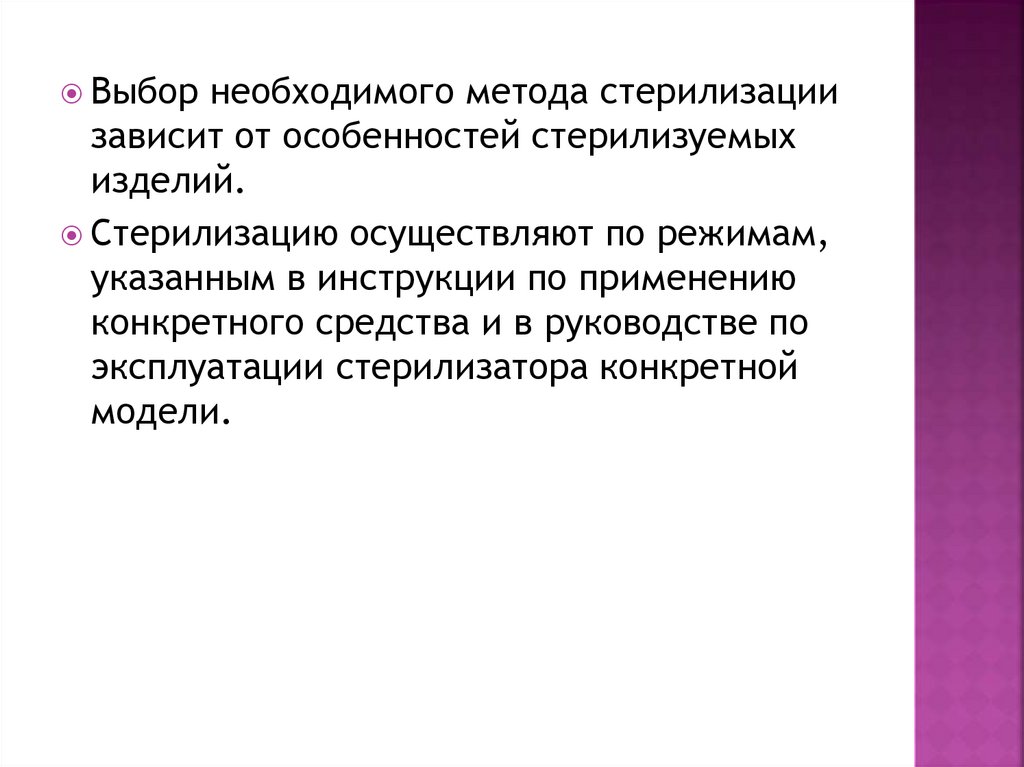 • Выбор необходимого метода стерилизации зависит от особенностей стерилизуемых изделий.

• Стерилизацию осуществляют по режимам, указанным в инструкции по применению конкретного средства и в руководстве по эксплуатации стерилизатора конкретной модели.